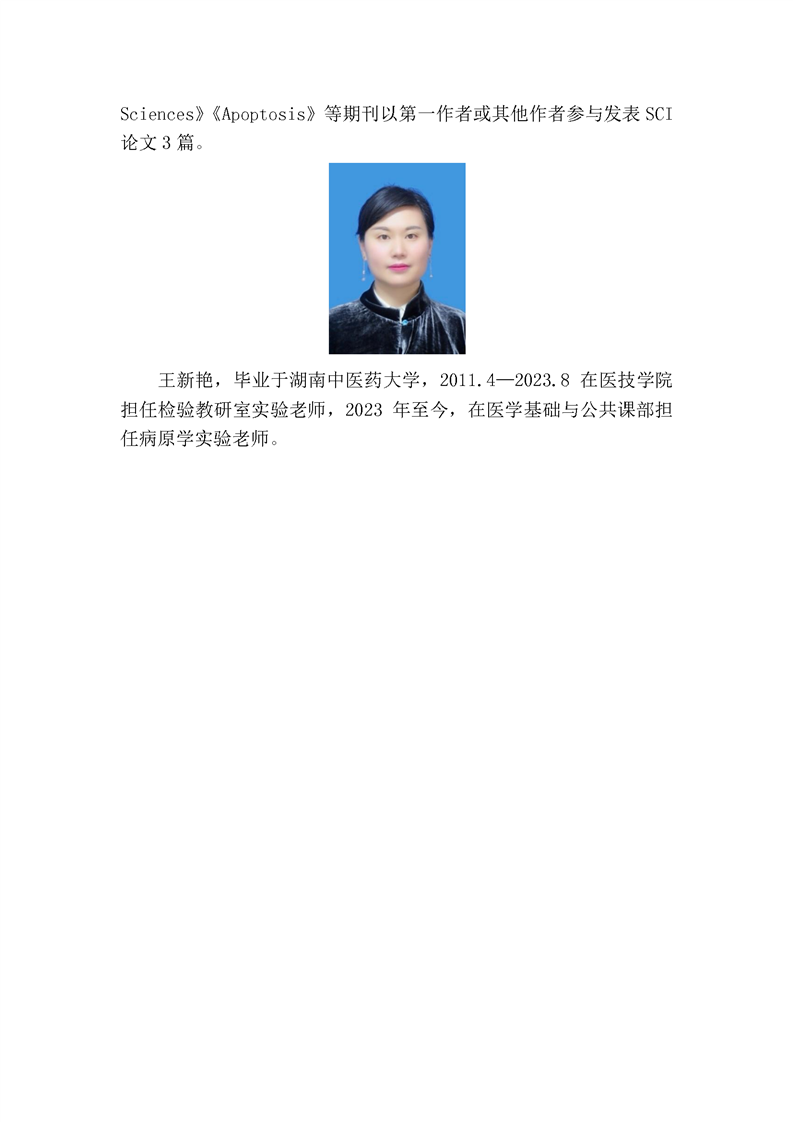 Sciences》《Apoptosis》等期刊以第一作者或其他作者参与发表SCI论文3篇。

王新艳，毕业于湖南中医药大学，2011.4—2023.8在医技学院担任检验教研室实验老师，2023年至今，在医学基础与公共课部担任病原学实验老师。